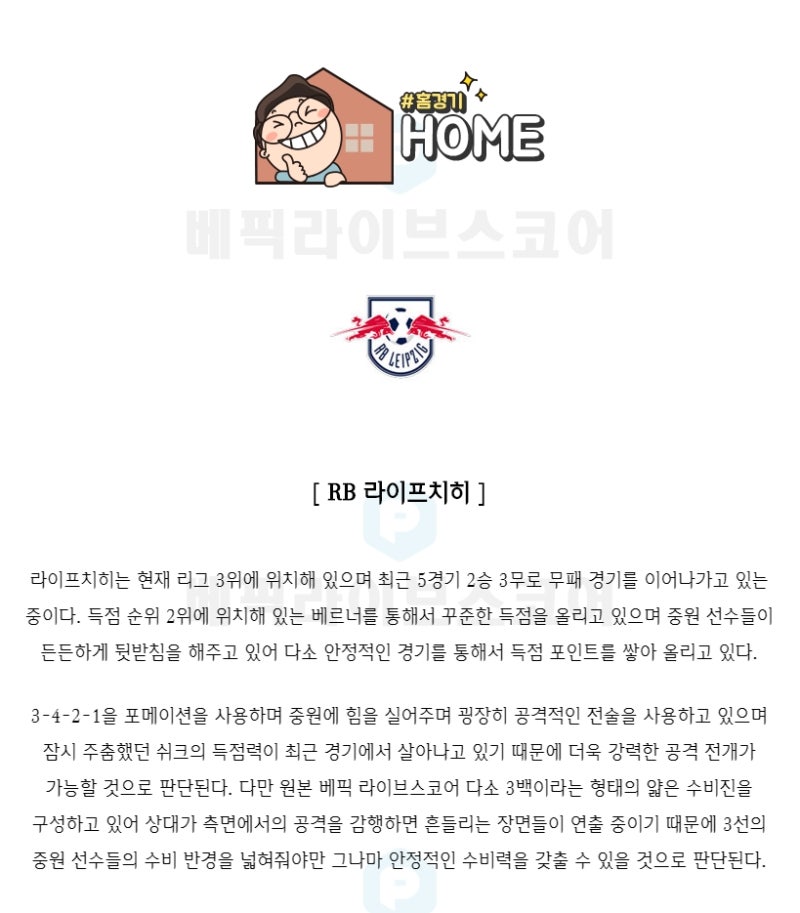 #홈경기
HOME

베픽라이브스코어

RB LEIPZIG

[ RB 라이프치히 ]

라이프치히는 현재 리그 3위에 위치해 있으며 최근 5경기 2승 3무로 무패 경기를 이어나가고 있는 중이다. 득점 순위 2위에 위치해 있는 베르너를 통해서 꾸준한 득점을 올리고 있으며 중원 선수들이 든든하게 뒷받침을 해주고 있어 다소 안정적인 경기를 통해서 득점 포인트를 쌓아 올리고 있다.

3-4-2-1을 포메이션을 사용하며 중원에 힘을 실어주며 굉장히 공격적인 전술을 사용하고 있으며 잠시 주춤했던 쉬크의 득점력이 최근 경기에서 살아나고 있기 때문에 더욱 강력한 공격 전개가 가능할 것으로 판단된다. 다만 원본 베픽 라이브스코어 다소 3백이라는 형태의 얇은 수비진을 구성하고 있어 상대가 측면에서의 공격을 감행하면 흔들리는 장면들이 연출 중이기 때문에 3선의 중원 선수들의 수비 반경을 넓혀줘야만 그나마 안정적인 수비력을 갖출 수 있을 것으로 판단된다.